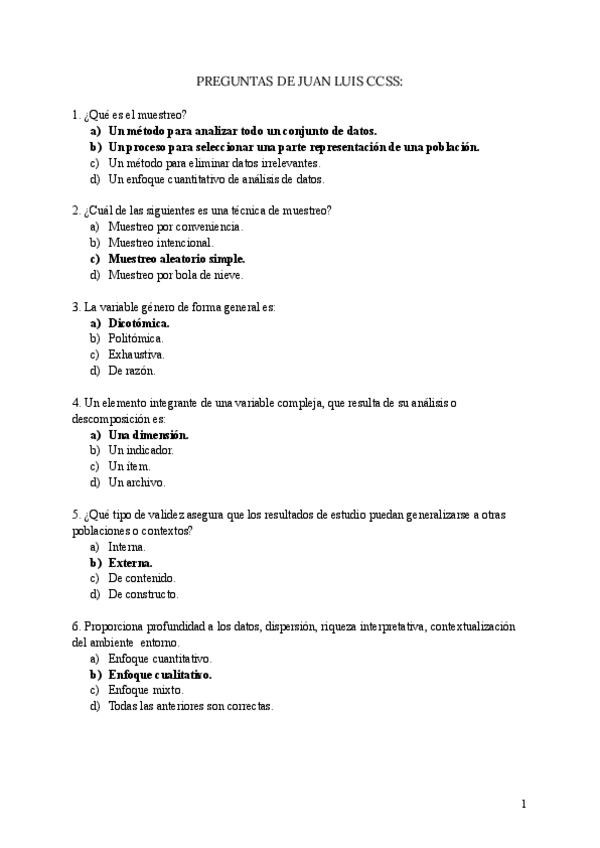 PREGUNTAS DE JUAN LUIS CCSS:

1. ¿Qué es el muestreo?
a) Un método para analizar todo un conjunto de datos.
b) Un proceso para seleccionar una parte representación de una población.
c) Un método para eliminar datos irrelevantes.
d) Un enfoque cuantitativo de análisis de datos.

2. ¿Cuál de las siguientes es una técnica de muestreo?
a) Muestreo por conveniencia.
b) Muestreo intencional.
c) Muestreo aleatorio simple.
d) Muestreo por bola de nieve.

3. La variable género de forma general es:
a) Dicotómica.
b) Politómica.
c) Exhaustiva.
d) De razón.

4. Un elemento integrante de una variable compleja, que resulta de su análisis o descomposición es:
a) Una dimensión.
b) Un indicador.
c) Un ítem.
d) Un archivo.

5. ¿Qué tipo de validez asegura que los resultados de estudio puedan generalizarse a otras poblaciones o contextos?
a) Interna.
b) Externa.
c) De contenido.
d) De constructo.

6. Proporciona profundidad a los datos, dispersión, riqueza interpretativa, contextualización del ambiente entorno.
a) Enfoque cuantitativo.
b) Enfoque cualitativo.
c) Enfoque mixto.
d) Todas las anteriores son correctas.

1